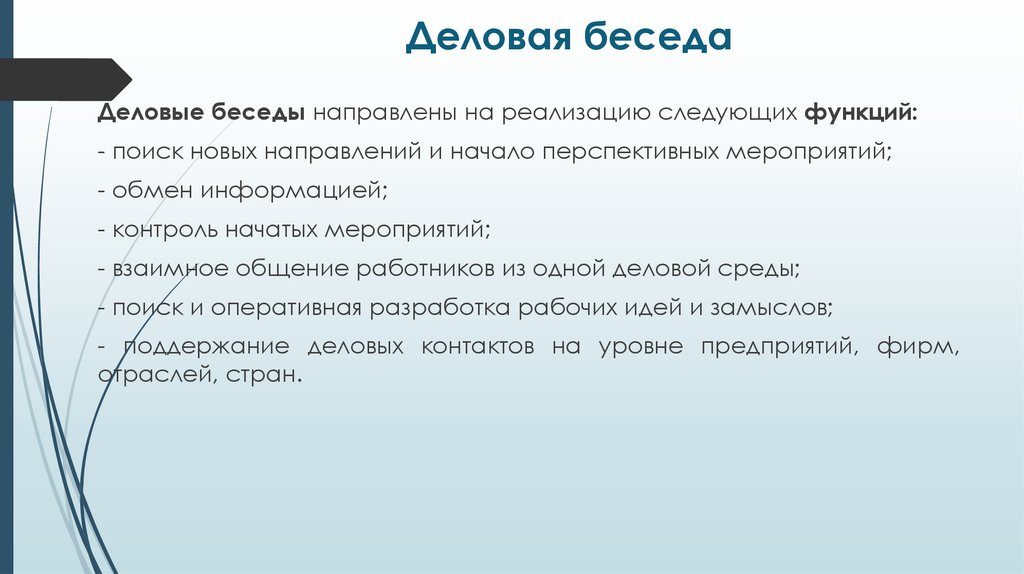 Деловая беседа

Деловые беседы направлены на реализацию следующих функций:

- поиск новых направлений и начало перспективных мероприятий;

- обмен информацией;

- контроль начатых мероприятий;

- взаимное общение работников из одной деловой среды;

- поиск и оперативная разработка рабочих идей и замыслов;

- поддержание деловых контактов на уровне предприятий, фирм, отраслей, стран.